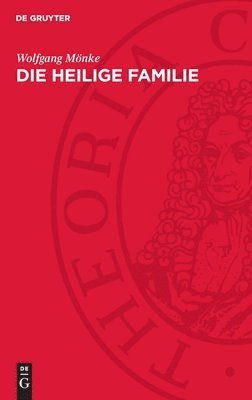 DE GRUYTER

Wolfgang Mönke
DIE HEILIGE FAMILIE

THEORIA C

DE
G